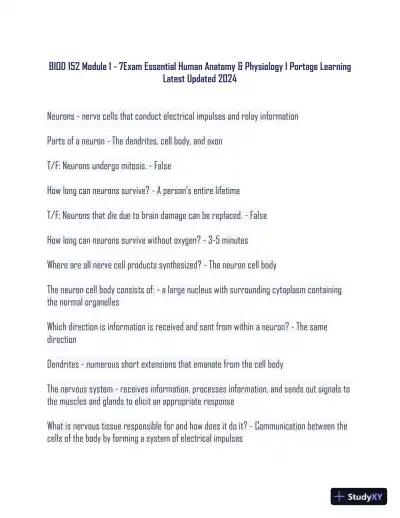 BIOD 152 Module 1 - 7Exam Essential Human Anatomy & Physiology I Portage Learning Latest Updated 2024

Neurons - nerve cells that conduct electrical impulses and relay information

Parts of a neuron - The dendrites, cell body, and axon

T/F: Neurons undergo mitosis. - False

How long can neurons survive? - A person's entire lifetime

T/F: Neurons that die due to brain damage can be replaced. - False

How long can neurons survive without oxygen? - 3-5 minutes

Where are all nerve cell products synthesized? - The neuron cell body

The neuron cell body consists of: - a large nucleus with surrounding cytoplasm containing the normal organelles

Which direction is information is received and sent from within a neuron? - The same direction

Dendrites - numerous short extensions that emanate from the cell body

The nervous system - receives information, processes information, and sends out signals to the muscles and glands to elicit an appropriate response

What is nervous tissue responsible for and how does it do it? - Communication between the cells of the body by forming a system of electrical impulses

StudyXY